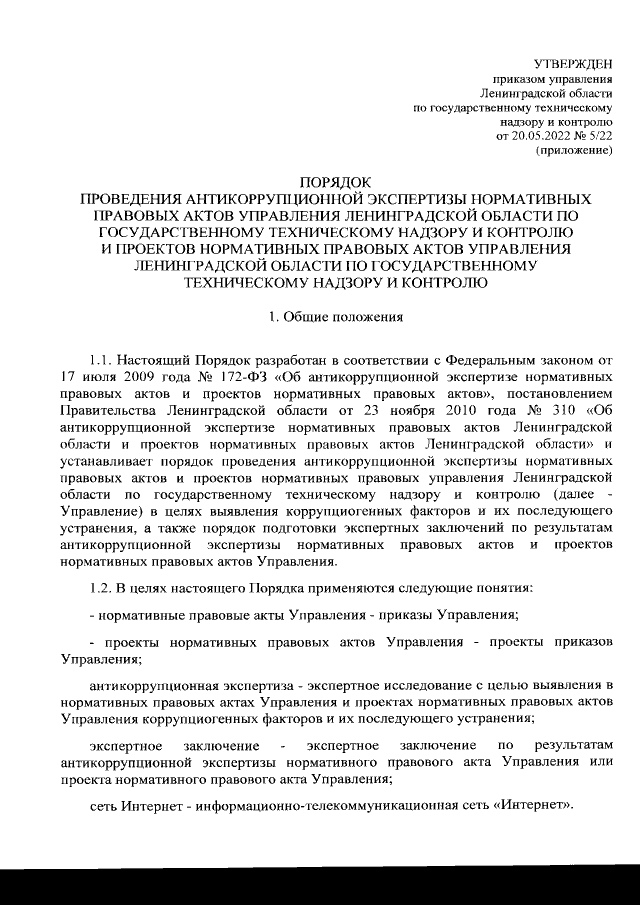 УТВЕРЖДЕН
приказом управления
Ленинградской области
по государственному техническому
надзору и контролю
от 20.05.2022 № 5/22
(приложение)

ПОРЯДОК
ПРОВЕДЕНИЯ АНТИКОРРУПЦИОННОЙ ЭКСПЕРТИЗЫ НОРМАТИВНЫХ ПРАВОВЫХ АКТОВ УПРАВЛЕНИЯ ЛЕНИНГРАДСКОЙ ОБЛАСТИ ПО ГОСУДАРСТВЕННОМУ ТЕХНИЧЕСКОМУ НАДЗОРУ И КОНТРОЛЮ И ПРОЕКТОВ НОРМАТИВНЫХ ПРАВОВЫХ АКТОВ УПРАВЛЕНИЯ ЛЕНИНГРАДСКОЙ ОБЛАСТИ ПО ГОСУДАРСТВЕННОМУ ТЕХНИЧЕСКОМУ НАДЗОРУ И КОНТРОЛЮ

1. Общие положения

1.1. Настоящий Порядок разработан в соответствии с Федеральным законом от 17 июля 2009 года № 172-ФЗ «Об антикоррупционной экспертизе нормативных правовых актов и проектов нормативных правовых актов», постановлением Правительства Ленинградской области от 23 ноября 2010 года № 310 «Об антикоррупционной экспертизе нормативных правовых актов Ленинградской области и проектов нормативных правовых актов Ленинградской области» и устанавливает порядок проведения антикоррупционной экспертизы нормативных правовых актов и проектов нормативных правовых управления Ленинградской области по государственному техническому надзору и контролю (далее - Управление) в целях выявления коррупциогенных факторов и их последующего устранения, а также порядок подготовки экспертных заключений по результатам антикоррупционной экспертизы нормативных правовых актов и проектов нормативных правовых актов Управления.

1.2. В целях настоящего Порядка применяются следующие понятия:

- нормативные правовые акты Управления - приказы Управления;

- проекты нормативных правовых актов Управления - проекты приказов Управления;

антикоррупционная экспертиза - экспертное исследование с целью выявления в нормативных правовых актах Управления и проектах нормативных правовых актов Управления коррупциогенных факторов и их последующего устранения;

экспертное заключение - экспертное заключение по результатам антикоррупционной экспертизы нормативного правового акта Управления или проекта нормативного правового акта Управления;

сеть Интернет - информационно-телекоммуникационная сеть «Интернет».